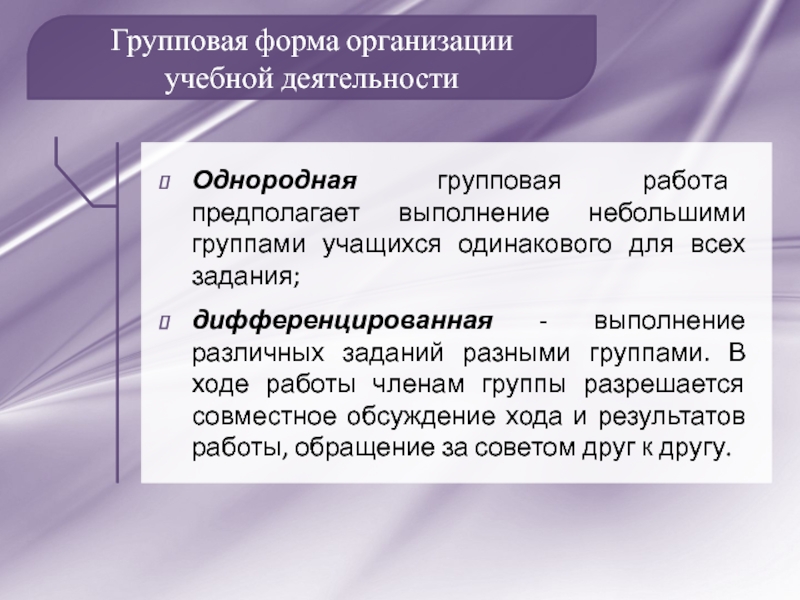 Групповая форма организации учебной деятельности

Однородная групповая работа предполагает выполнение небольшими группами учащихся одинакового для всех задания;

дифференцированная - выполнение различных заданий разными группами. В ходе работы членам группы разрешается совместное обсуждение хода и результатов работы, обращение за советом друг к другу.